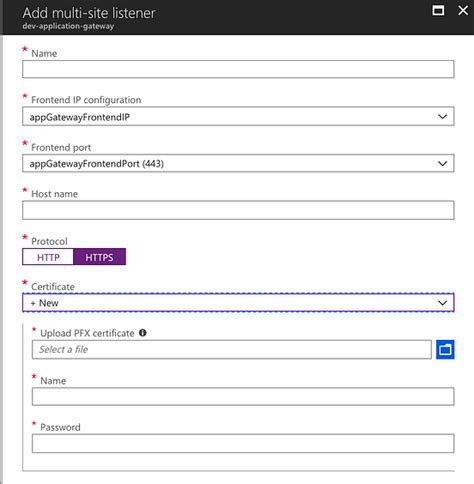 Add multi-site listener
dev-application-gateway

* Name

* Frontend IP configuration
appGatewayFrontendIP

* Frontend port
appGatewayFrontendPort (443)

* Host name

* Protocol
HTTP HTTPS

* Certificate
+ New

* Upload PFX certificate
Select a file

* Name

* Password